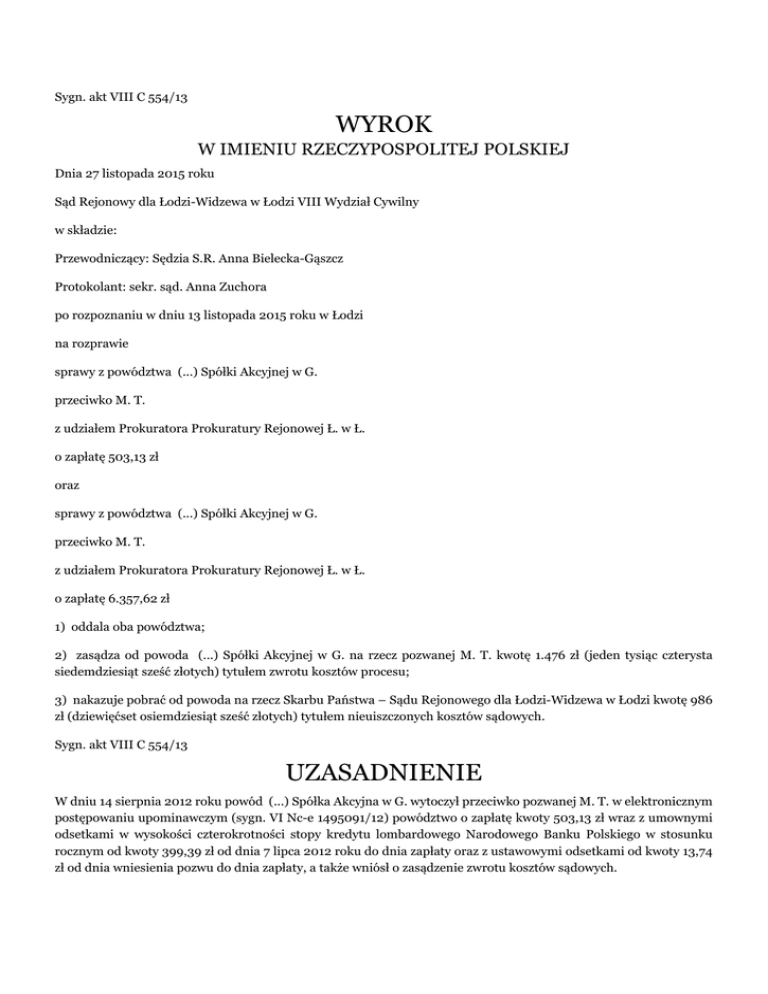 Sygn. akt VIII C 554/13

WYROK

W IMIENIU RZECZYPOSPOLITEJ POLSKIEJ

Dnia 27 listopada 2015 roku

Sąd Rejonowy dla Łodzi-Widzewa w Łodzi VIII Wydział Cywilny

w składzie:

Przewodniczący: Sędzia S.R. Anna Bielecka-Gąszcz

Protokolant: sekr. sąd. Anna Zuchora

po rozpoznaniu w dniu 13 listopada 2015 roku w Łodzi

na rozprawie

sprawy z powództwa (...) Spółki Akcyjnej w G.

przeciwko M. T.

z udziałem Prokuratora Prokuratury Rejonowej Ł. w Ł.

o zapłatę 503,13 zł

oraz

sprawy z powództwa (...) Spółki Akcyjnej w G.

przeciwko M. T.

z udziałem Prokuratora Prokuratury Rejonowej Ł. w Ł.

o zapłatę 6.357,62 zł

1) oddala oba powództwa;

2) zasądza od powoda (...) Spółki Akcyjnej w G. na rzecz pozwanej M. T. kwotę 1.476 zł (jeden tysiąc czterysta siedemdziesiąt sześć złotych) tytułem zwrotu kosztów procesu;

3) nakazuje pobrać od powoda na rzecz Skarbu Państwa – Sądu Rejonowego dla Łodzi-Widzewa w Łodzi kwotę 986 zł (dziewięćset osiemdziesiąt sześć złotych) tytułem nieuiszczonych kosztów sądowych.

Sygn. akt VIII C 554/13

UZASADNIENIE

W dniu 14 sierpnia 2012 roku powód (...) Spółka Akcyjna w G. wytoczył przeciwko pozwanej M. T. w elektronicznym postępowaniu upominawczym (sygn. VI Nc-e 1495091/12) powództwo o zapłatę kwoty 503,13 zł wraz z umownymi odsetkami w wysokości czterokrotności stopy kredytu lombardowego Narodowego Banku Polskiego w stosunku rocznym od kwoty 399,39 zł od dnia 7 lipca 2012 roku do dnia zapłaty oraz z ustawowymi odsetkami od kwoty 13,74 zł od dnia wniesienia pozwu do dnia zapłaty, a także wniósł o zasądzenie zwrotu kosztów sądowych.